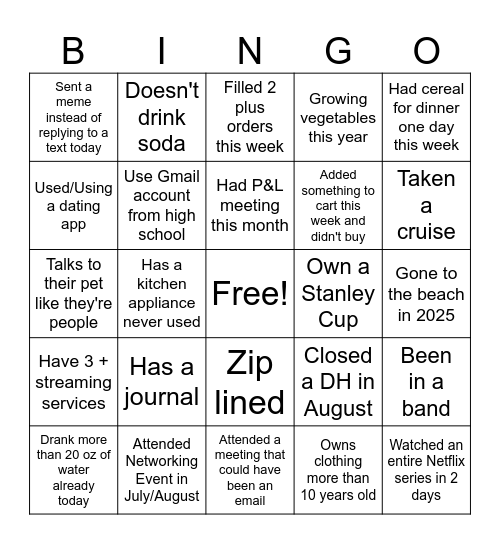 | B | I | N | G | O |
|---|---|---|---|---|
| Sent a meme instead of replying to a text today | Doesn't drink soda | Filled 2 plus orders this week | Growing vegetables this year | Had cereal for dinner one day this week |
| Used/Using a dating app | Use Gmail account from high school | Had P&L meeting this month | Added something to cart this week and didn't buy | Taken a cruise |
| Talks to their pet like they're people | Has a kitchen appliance never used | Free! | Own a Stanley Cup | Gone to the beach in 2025 |
| Have 3 + streaming services | Has a journal | Zip lined | Closed a DH in August | Been in a band |
| Drank more than 20 oz of water already today | Attended Networking Event in July/August | Attended a meeting that could have been an email | Owns clothing more than 10 years old | Watched an entire Netflix series in 2 days |